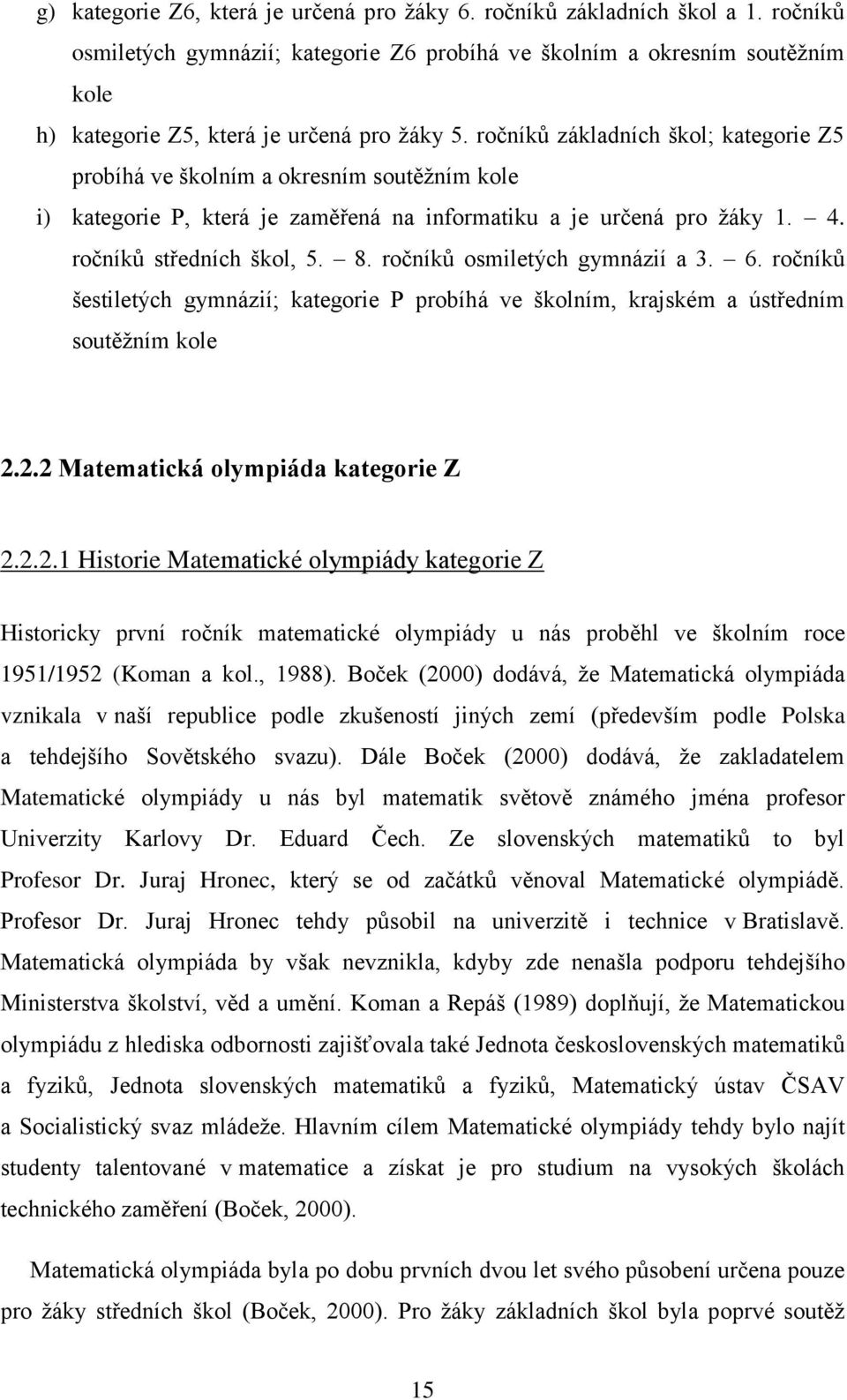 g) kategorie Z6, která je určená pro žáky 6. ročníků základních škol a 1. ročníků osmiletých gymnázií; kategorie Z6 probíhá ve školním a okresním soutěžním kole

h) kategorie Z5, která je určená pro žáky 5. ročníků základních škol; kategorie Z5 probíhá ve školním a okresním soutěžním kole

i) kategorie P, která je zaměřená na informatiku a je určená pro žáky 1. – 4. ročníků středních škol, 5. – 8. ročníků osmiletých gymnázií a 3. – 6. ročníků šestiletých gymnázií; kategorie P probíhá ve školním, krajském a ústředním soutěžním kole

2.2.2 Matematická olympiáda kategorie Z

2.2.2.1 Historie Matematické olympiády kategorie Z

Historicky první ročník matematické olympiády u nás proběhl ve školním roce 1951/1952 (Koman a kol., 1988). Boček (2000) dodává, že Matematická olympiáda vznikala v naší republice podle zkušeností jiných zemí (především podle Polska a tehdejšího Sovětského svazu). Dále Boček (2000) dodává, že zakladatelem Matematické olympiády u nás byl matematik světově známého jména profesor Univerzity Karlovy Dr. Eduard Čech. Ze slovenských matematiků to byl Profesor Dr. Juraj Hronec, který se od začátků věnoval Matematické olympiádě. Profesor Dr. Juraj Hronec tehdy působil na univerzitě i technice v Bratislavě. Matematická olympiáda by však nevznikla, kdyby zde nenašla podporu tehdejšího Ministerstva školství, věd a umění. Koman a Repáš (1989) doplňují, že Matematickou olympiádu z hlediska odbornosti zajišťovala také Jednota československých matematiků a fyziků, Jednota slovenských matematiků a fyziků, Matematický ústav ČSAV a Socialistický svaz mládeže. Hlavním cílem Matematické olympiády tehdy bylo najít studenty talentované v matematice a získat je pro studium na vysokých školách technického zaměření (Boček, 2000).

Matematická olympiáda byla po dobu prvních dvou let svého působení určena pouze pro žáky středních škol (Boček, 2000). Pro žáky základních škol byla poprvé soutěž

15